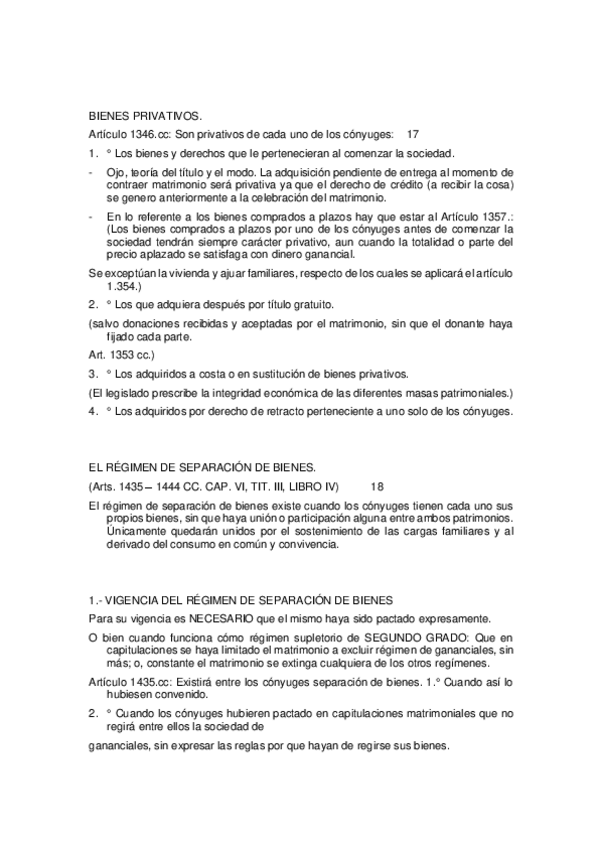 BIENES PRIVATIVOS.

Artículo 1346.cc: Son privativos de cada uno de los cónyuges: 17

1. ° Los bienes y derechos que le pertenecieran al comenzar la sociedad.

- Ojo, teoría del título y el modo. La adquisición pendiente de entrega al momento de contraer matrimonio será privativa ya que el derecho de crédito (a recibir la cosa) se genero anteriormente a la celebración del matrimonio.

- En lo referente a los bienes comprados a plazos hay que estar al Artículo 1357.: (Los bienes comprados a plazos por uno de los cónyuges antes de comenzar la sociedad tendrán siempre carácter privativo, aun cuando la totalidad o parte del precio aplazado se satisfaga con dinero ganancial.

Se exceptúan la vivienda y ajuar familiares, respecto de los cuales se aplicará el artículo 1.354.)

2. ° Los que adquiera después por título gratuito.

(salvo donaciones recibidas y aceptadas por el matrimonio, sin que el donante haya fijado cada parte.

Art. 1353 cc.)

3. ° Los adquiridos a costa o en sustitución de bienes privativos.

(El legislado prescribe la integridad económica de las diferentes masas patrimoniales.)

4. ° Los adquiridos por derecho de retracto perteneciente a uno solo de los cónyuges.

EL RÉGIMEN DE SEPARACIÓN DE BIENES.

(Arts. 1435 – 1444 CC. CAP. VI, TIT. III, LIBRO IV) 18

El régimen de separación de bienes existe cuando los cónyuges tienen cada uno sus propios bienes, sin que haya unión o participación alguna entre ambos patrimonios. Únicamente quedarán unidos por el sostenimiento de las cargas familiares y al derivado del consumo en común y convivencia.

1.- VIGENCIA DEL RÉGIMEN DE SEPARACIÓN DE BIENES

Para su vigencia es NECESARIO que el mismo haya sido pactado expresamente.

O bien cuando funciona cómo régimen supletorio de SEGUNDO GRADO: Que en capitulaciones se haya limitado el matrimonio a excluir régimen de gananciales, sin más; o, constante el matrimonio se extinga cualquiera de los otros regímenes.

Artículo 1435.cc: Existirá entre los cónyuges separación de bienes. 1.° Cuando así lo hubiesen convenido.

2. ° Cuando los cónyuges hubieren pactado en capitulaciones matrimoniales que no regirá entre ellos la sociedad de

gananciales, sin expresar las reglas por que hayan de regirse sus bienes.